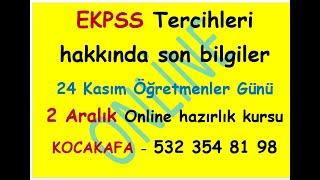 EKPSS Tercihleri hakkında son bilgiler

24 Kasım Öğretmenler Günü

2 Aralık Online hazırlık kursu

KOCAKAFA - 532 354 81 98

ONLINE